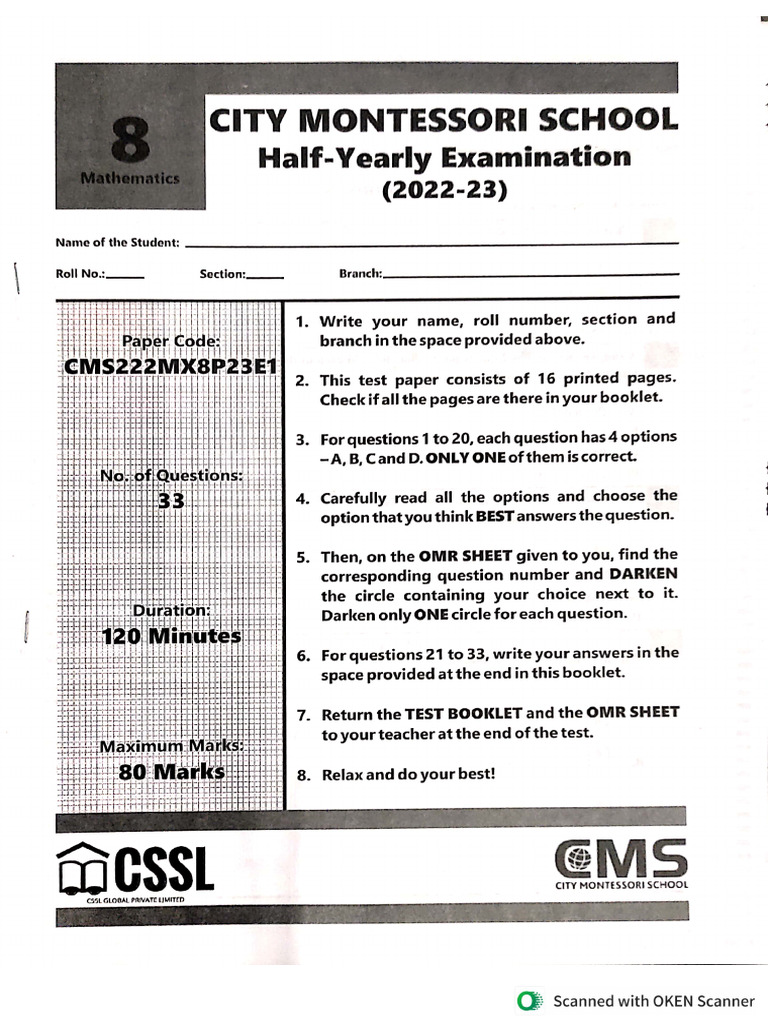 8
Mathematics

CITY MONTESSORI SCHOOL
Half-Yearly Examination
(2022-23)

Name of the Student: ______

Roll No.:______ Section:______ Branch:______

Paper Code:
CMS222MX8P23E1

No. of Questions:
33

Duration:
120 Minutes

Maximum Marks:
80 Marks

1. Write your name, roll number, section and branch in the space provided above.

2. This test paper consists of 16 printed pages. Check if all the pages are there in your booklet.

3. For questions 1 to 20, each question has 4 options – A, B, C and D. ONLY ONE of them is correct.

4. Carefully read all the options and choose the option that you think BEST answers the question.

5. Then, on the OMR SHEET given to you, find the corresponding question number and DARKEN the circle containing your choice next to it. Darken only ONE circle for each question.

6. For questions 21 to 33, write your answers in the space provided at the end in this booklet.

7. Return the TEST BOOKLET and the OMR SHEET to your teacher at the end of the test.

8. Relax and do your best!

CSSL
CSSL GLOBAL PRIVATE LIMITED

CMS
CITY MONTESSORI SCHOOL

Scanned with OKEN Scanner